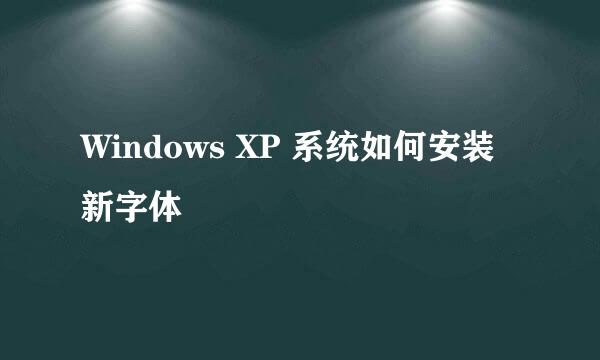 Windows XP 系统如何安装新字体